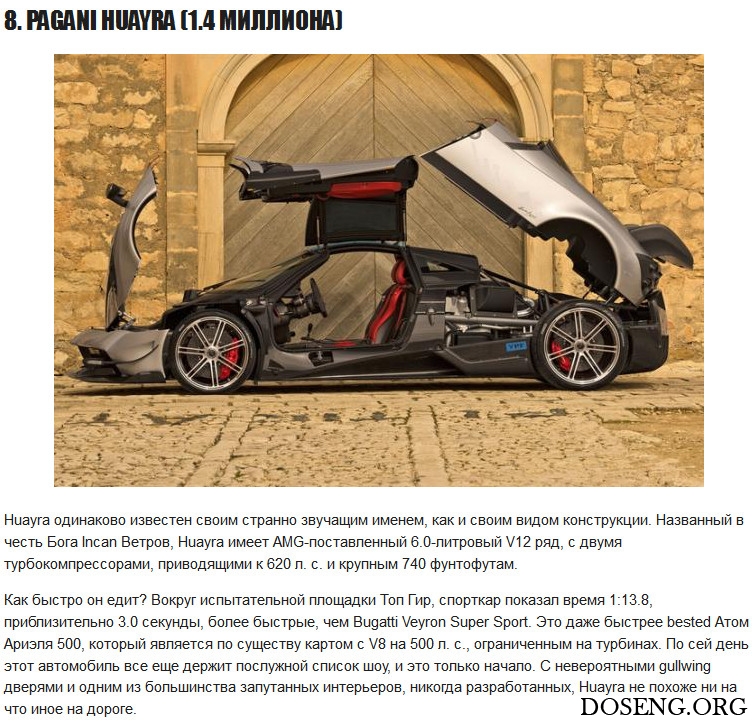 8. PAGANI HUAYRA (1.4 МИЛЛИОНА)

Huayra одинаково известен своим странно звучащим именем, как и своим видом конструкции. Названный в честь Бога Incan Ветров, Huayra имеет AMG-поставленный 6.0-литровый V12 ряд, с двумя турбокомпрессорами, приводящими к 620 л. с. и крупным 740 фунтофутам.

Как быстро он едит? Вокруг испытательной площадки Топ Гир, спорткар показал время 1:13.8, приблизительно 3.0 секунды, более быстрые, чем Bugatti Veyron Super Sport. Это даже быстрее bested Атом Ариэля 500, который является по существу картом с V8 на 500 л. с., ограниченным на турбинах. По сей день этот автомобиль все еще держит послужной список шоу, и это только начало. С невероятными gullwing дверями и одним из большинства запутанных интерьеров, никогда разработанных, Huayra не похоже ни на что иное на дороге.

DOSENG.ORG